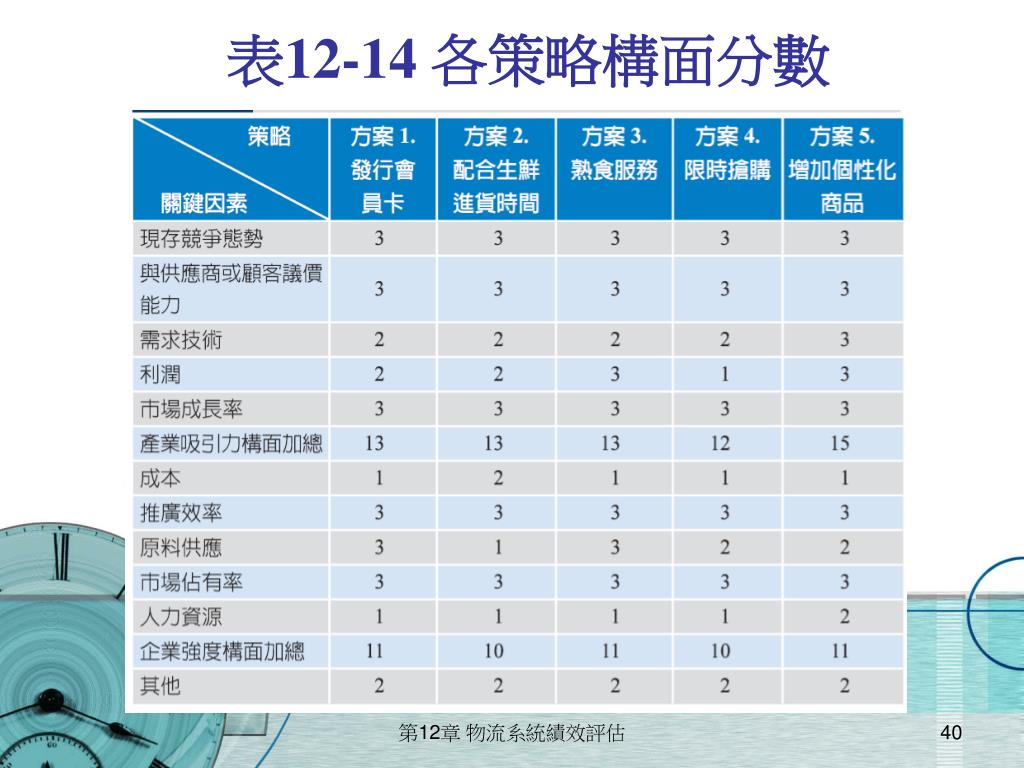 表12-14 各策略構面分數

| 策略 / 關鍵因素 | 方案 1. 發行會員卡 | 方案 2. 配合生鮮進貨時間 | 方案 3. 熟食服務 | 方案 4. 限時搶購 | 方案 5. 增加個性化商品 |
|---|---|---|---|---|---|
| 現存競爭態勢 | 3 | 3 | 3 | 3 | 3 |
| 與供應商或顧客議價能力 | 3 | 3 | 3 | 3 | 3 |
| 需求技術 | 2 | 2 | 2 | 2 | 3 |
| 利潤 | 2 | 2 | 3 | 1 | 3 |
| 市場成長率 | 3 | 3 | 3 | 3 | 3 |
| 產業吸引力構面加總 | 13 | 13 | 13 | 12 | 15 |
| 成本 | 1 | 2 | 1 | 1 | 1 |
| 推廣效率 | 3 | 3 | 3 | 3 | 3 |
| 原料供應 | 3 | 1 | 3 | 2 | 2 |
| 市場佔有率 | 3 | 3 | 3 | 3 | 3 |
| 人力資源 | 1 | 1 | 1 | 1 | 2 |
| 企業強度構面加總 | 11 | 10 | 11 | 10 | 11 |
| 其他 | 2 | 2 | 2 | 2 | 2 |

第12章 物流系統績效評估

40